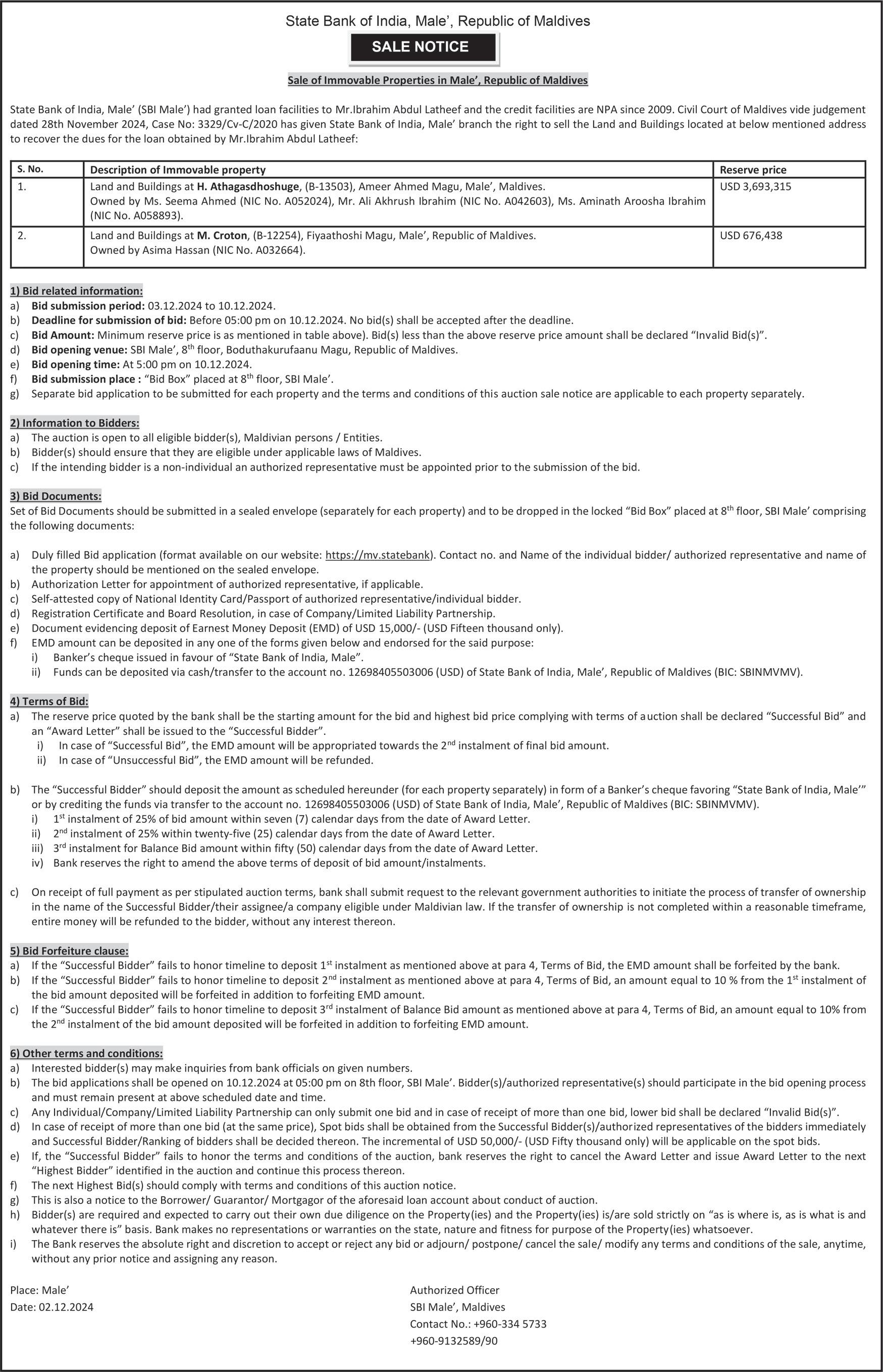 State Bank of India, Male', Republic of Maldives

SALE NOTICE

Sale of Immovable Properties in Male', Republic of Maldives

State Bank of India, Male' (SBI Male') had granted loan facilities to Mr.Ibrahim Abdul Latheef and the credit facilities are NPA since 2009. Civil Court of Maldives vide judgement dated 28th November 2024, Case No: 3329/Cv-C/2020 has given State Bank of India, Male' branch the right to sell the Land and Buildings located at below mentioned address to recover the dues for the loan obtained by Mr.Ibrahim Abdul Latheef:

| S. No. | Description of Immovable property | Reserve price |
|---|---|---|
| 1. | Land and Buildings at H. Athagasdhoshuge, (B-13503), Ameer Ahmed Magu, Male', Maldives. Owned by Ms. Seema Ahmed (NIC No. A052024), Mr. Ali Akhrush Ibrahim (NIC No. A042603), Ms. Aminath Aroosha Ibrahim (NIC No. A058893). | USD 3,693,315 |
| 2. | Land and Buildings at M. Croton, (B-12254), Fiyaathoshi Magu, Male', Republic of Maldives. Owned by Asima Hassan (NIC No. A032664). | USD 676,438 |

1) Bid related information:
a) Bid submission period: 03.12.2024 to 10.12.2024.
b) Deadline for submission of bid: Before 05:00 pm on 10.12.2024. No bid(s) shall be accepted after the deadline.
c) Bid Amount: Minimum reserve price is as mentioned in table above). Bid(s) less than the above reserve price amount shall be declared "Invalid Bid(s)".
d) Bid opening venue: SBI Male', $8^{th}$ floor, Boduthakurufaanu Magu, Republic of Maldives.
e) Bid opening time: At 5:00 pm on 10.12.2024.
f) Bid submission place : "Bid Box" placed at $8^{th}$ floor, SBI Male'.
g) Separate bid application to be submitted for each property and the terms and conditions of this auction sale notice are applicable to each property separately.

2) Information to Bidders:
a) The auction is open to all eligible bidder(s), Maldivian persons / Entities.
b) Bidder(s) should ensure that they are eligible under applicable laws of Maldives.
c) If the intending bidder is a non-individual an authorized representative must be appointed prior to the submission of the bid.

3) Bid Documents:
Set of Bid Documents should be submitted in a sealed envelope (separately for each property) and to be dropped in the locked "Bid Box" placed at $8^{th}$ floor, SBI Male' comprising the following documents:

a) Duly filled Bid application (format available on our website: https://mv.statebank). Contact no. and Name of the individual bidder/ authorized representative and name of the property should be mentioned on the sealed envelope.
b) Authorization Letter for appointment of authorized representative, if applicable.
c) Self-attested copy of National Identity Card/Passport of authorized representative/individual bidder.
d) Registration Certificate and Board Resolution, in case of Company/Limited Liability Partnership.
e) Document evidencing deposit of Earnest Money Deposit (EMD) of USD 15,000/- (USD Fifteen thousand only).
f) EMD amount can be deposited in any one of the forms given below and endorsed for the said purpose:
i) Banker's cheque issued in favour of "State Bank of India, Male".
ii) Funds can be deposited via cash/transfer to the account no. 12698405503006 (USD) of State Bank of India, Male', Republic of Maldives (BIC: SBINMVMV).

4) Terms of Bid:
a) The reserve price quoted by the bank shall be the starting amount for the bid and highest bid price complying with terms of auction shall be declared "Successful Bid" and an "Award Letter" shall be issued to the "Successful Bidder".
i) In case of "Successful Bid", the EMD amount will be appropriated towards the $2^{nd}$ instalment of final bid amount.
ii) In case of "Unsuccessful Bid", the EMD amount will be refunded.

b) The "Successful Bidder" should deposit the amount as scheduled hereunder (for each property separately) in form of a Banker's cheque favoring "State Bank of India, Male'" or by crediting the funds via transfer to the account no. 12698405503006 (USD) of State Bank of India, Male', Republic of Maldives (BIC: SBINMVMV).
i) $1^{st}$ instalment of 25% of bid amount within seven (7) calendar days from the date of Award Letter.
ii) $2^{nd}$ instalment of 25% within twenty-five (25) calendar days from the date of Award Letter.
iii) $3^{rd}$ instalment for Balance Bid amount within fifty (50) calendar days from the date of Award Letter.
iv) Bank reserves the right to amend the above terms of deposit of bid amount/instalments.

c) On receipt of full payment as per stipulated auction terms, bank shall submit request to the relevant government authorities to initiate the process of transfer of ownership in the name of the Successful Bidder/their assignee/a company eligible under Maldivian law. If the transfer of ownership is not completed within a reasonable timeframe, entire money will be refunded to the bidder, without any interest thereon.

5) Bid Forfeiture clause:
a) If the "Successful Bidder" fails to honor timeline to deposit $1^{st}$ instalment as mentioned above at para 4, Terms of Bid, the EMD amount shall be forfeited by the bank.
b) If the "Successful Bidder" fails to honor timeline to deposit $2^{nd}$ instalment as mentioned above at para 4, Terms of Bid, an amount equal to 10 % from the $1^{st}$ instalment of the bid amount deposited will be forfeited in addition to forfeiting EMD amount.
c) If the "Successful Bidder" fails to honor timeline to deposit $3^{rd}$ instalment of Balance Bid amount as mentioned above at para 4, Terms of Bid, an amount equal to 10% from the $2^{nd}$ instalment of the bid amount deposited will be forfeited in addition to forfeiting EMD amount.

6) Other terms and conditions:
a) Interested bidder(s) may make inquiries from bank officials on given numbers.
b) The bid applications shall be opened on 10.12.2024 at 05:00 pm on 8th floor, SBI Male'. Bidder(s)/authorized representative(s) should participate in the bid opening process and must remain present at above scheduled date and time.
c) Any Individual/Company/Limited Liability Partnership can only submit one bid and in case of receipt of more than one bid, lower bid shall be declared "Invalid Bid(s)".
d) In case of receipt of more than one bid (at the same price), Spot bids shall be obtained from the Successful Bidder(s)/authorized representatives of the bidders immediately and Successful Bidder/Ranking of bidders shall be decided thereon. The incremental of USD 50,000/- (USD Fifty thousand only) will be applicable on the spot bids.
e) If, the "Successful Bidder" fails to honor the terms and conditions of the auction, bank reserves the right to cancel the Award Letter and issue Award Letter to the next "Highest Bidder" identified in the auction and continue this process thereon.
f) The next Highest Bid(s) should comply with terms and conditions of this auction notice.
g) This is also a notice to the Borrower/ Guarantor/ Mortgagor of the aforesaid loan account about conduct of auction.
h) Bidder(s) are required and expected to carry out their own due diligence on the Property(ies) and the Property(ies) is/are sold strictly on "as is where is, as is what is and whatever there is" basis. Bank makes no representations or warranties on the state, nature and fitness for purpose of the Property(ies) whatsoever.
i) The Bank reserves the absolute right and discretion to accept or reject any bid or adjourn/ postpone/ cancel the sale/ modify any terms and conditions of the sale, anytime, without any prior notice and assigning any reason.

Place: Male'
Date: 02.12.2024

Authorized Officer
SBI Male', Maldives
Contact No.: +960-334 5733
+960-9132589/90